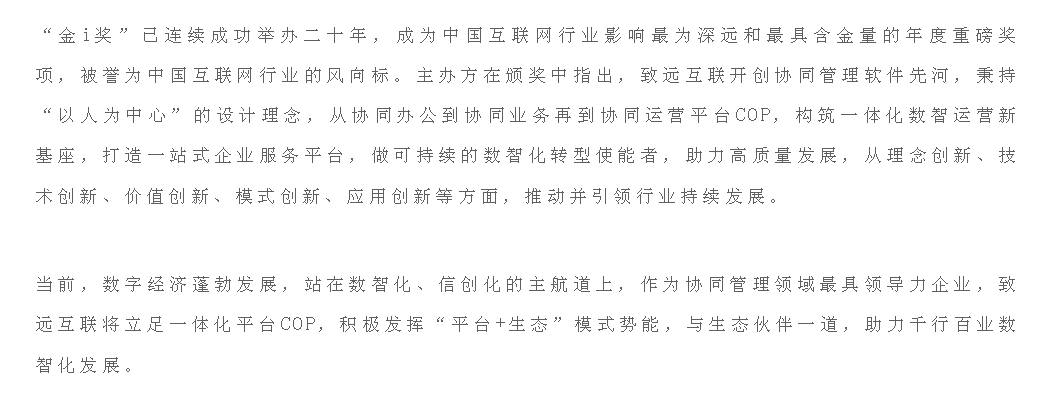 “金i奖”已连续成功举办二十年，成为中国互联网行业影响最为深远和最具含金量的年度重磅奖项，被誉为中国互联网行业的风向标。主办方在颁奖中指出，致远互联开创协同管理软件先河，秉持“以人为中心”的设计理念，从协同办公到协同业务再到协同运营平台COP，构筑一体化数智运营新基座，打造一站式企业服务平台，做可持续的数智化转型使能者，助力高质量发展，从理念创新、技术创新、价值创新、模式创新、应用创新等方面，推动并引领行业持续发展。

当前，数字经济蓬勃发展，站在数智化、信创化的主航道上，作为协同管理领域最具领导力企业，致远互联将立足一体化平台COP，积极发挥“平台+生态”模式势能，与生态伙伴一道，助力千行百业数智化发展。